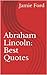 Jamie Ford

Abraham Lincoln: Best Quotes